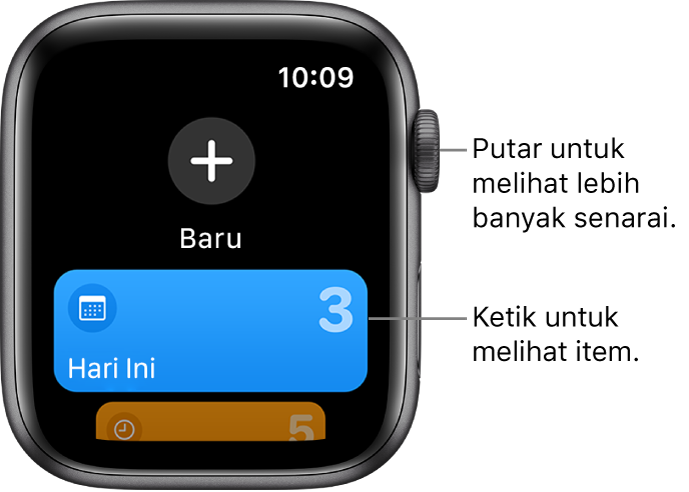 10:09

Baru

3

Hari Ini

5

Putar untuk melihat lebih banyak senarai.

Ketik untuk melihat item.